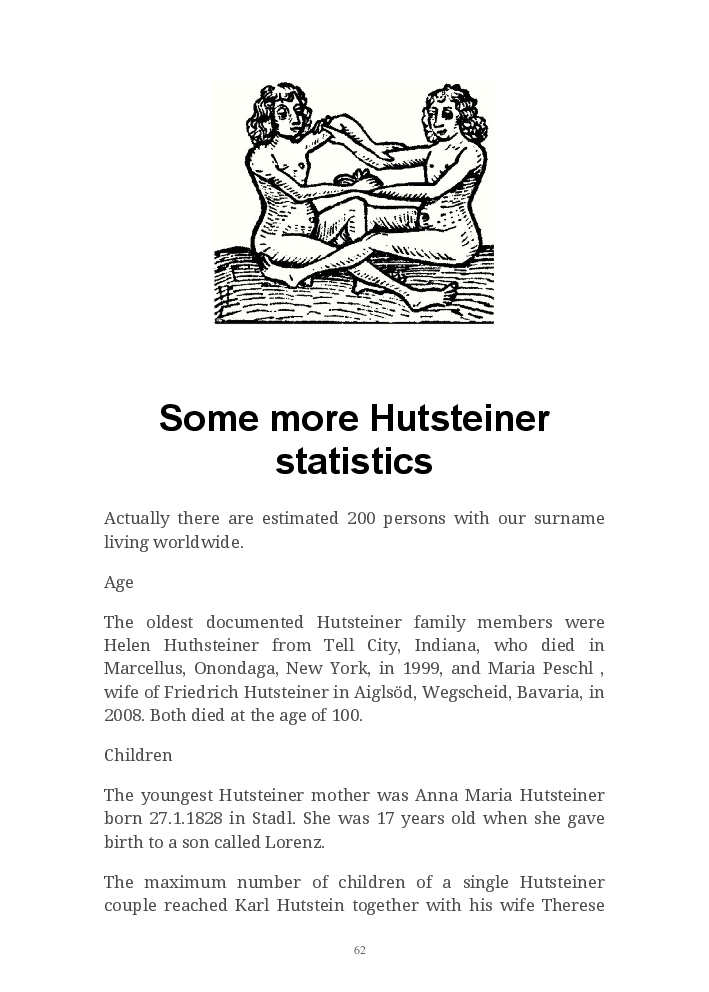 Some more Hutsteiner statistics

Actually there are estimated 200 persons with our surname living worldwide.

Age

The oldest documented Hutsteiner family members were Helen Huthsteiner from Tell City, Indiana, who died in Marcellus, Onondaga, New York, in 1999, and Maria Peschl , wife of Friedrich Hutsteiner in Aiglsöd, Wegscheid, Bavaria, in 2008. Both died at the age of 100.

Children

The youngest Hutsteiner mother was Anna Maria Hutsteiner born 27.1.1828 in Stadl. She was 17 years old when she gave birth to a son called Lorenz.

The maximum number of children of a single Hutsteiner couple reached Karl Hutstein together with his wife Therese

62